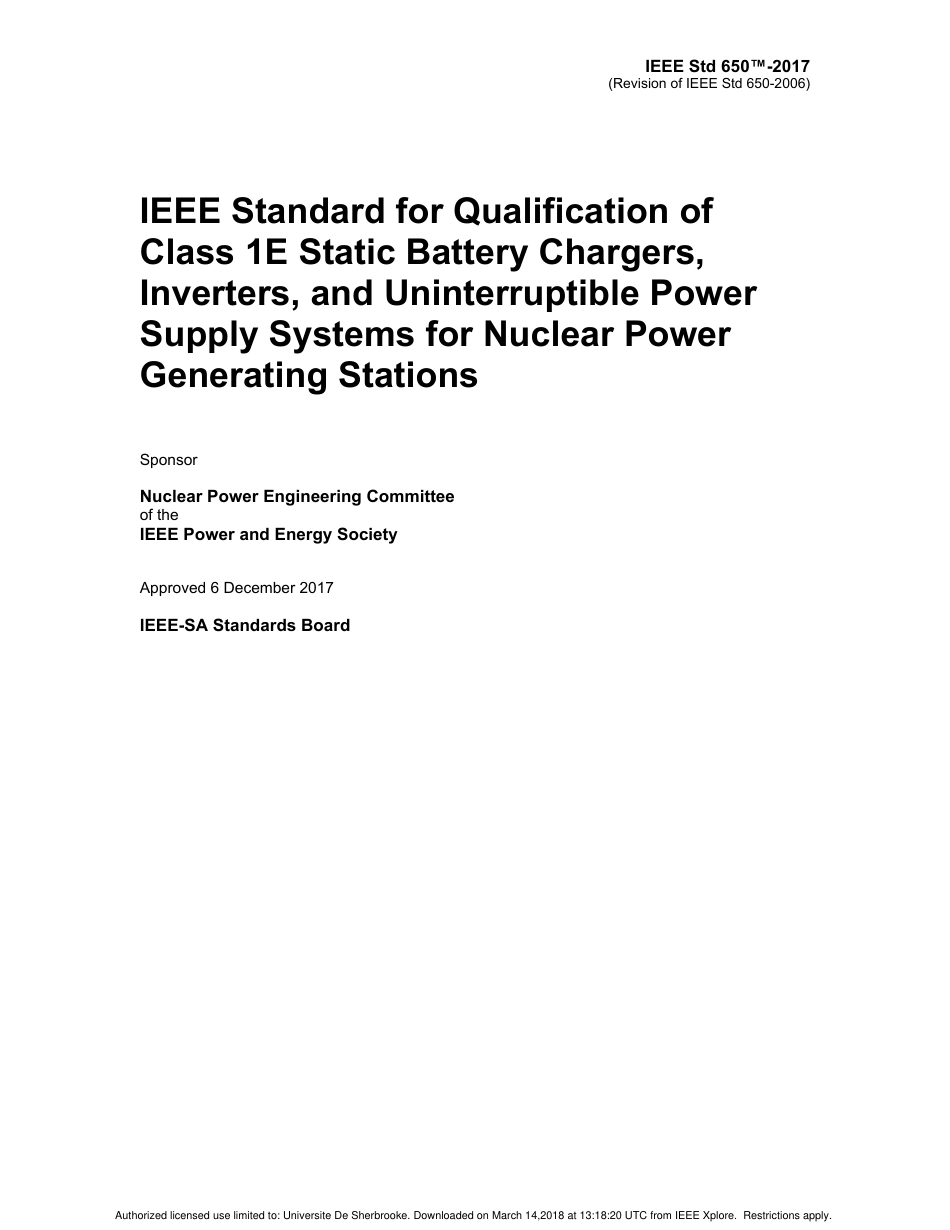 IEEE Std 650™-2017
(Revision of IEEE Std 650-2006)

IEEE Standard for Qualification of Class 1E Static Battery Chargers, Inverters, and Uninterruptible Power Supply Systems for Nuclear Power Generating Stations

Sponsor

Nuclear Power Engineering Committee
of the
IEEE Power and Energy Society

Approved 6 December 2017

IEEE-SA Standards Board

Authorized licensed use limited to: Universite De Sherbrooke. Downloaded on March 14,2018 at 13:18:20 UTC from IEEE Xplore. Restrictions apply.